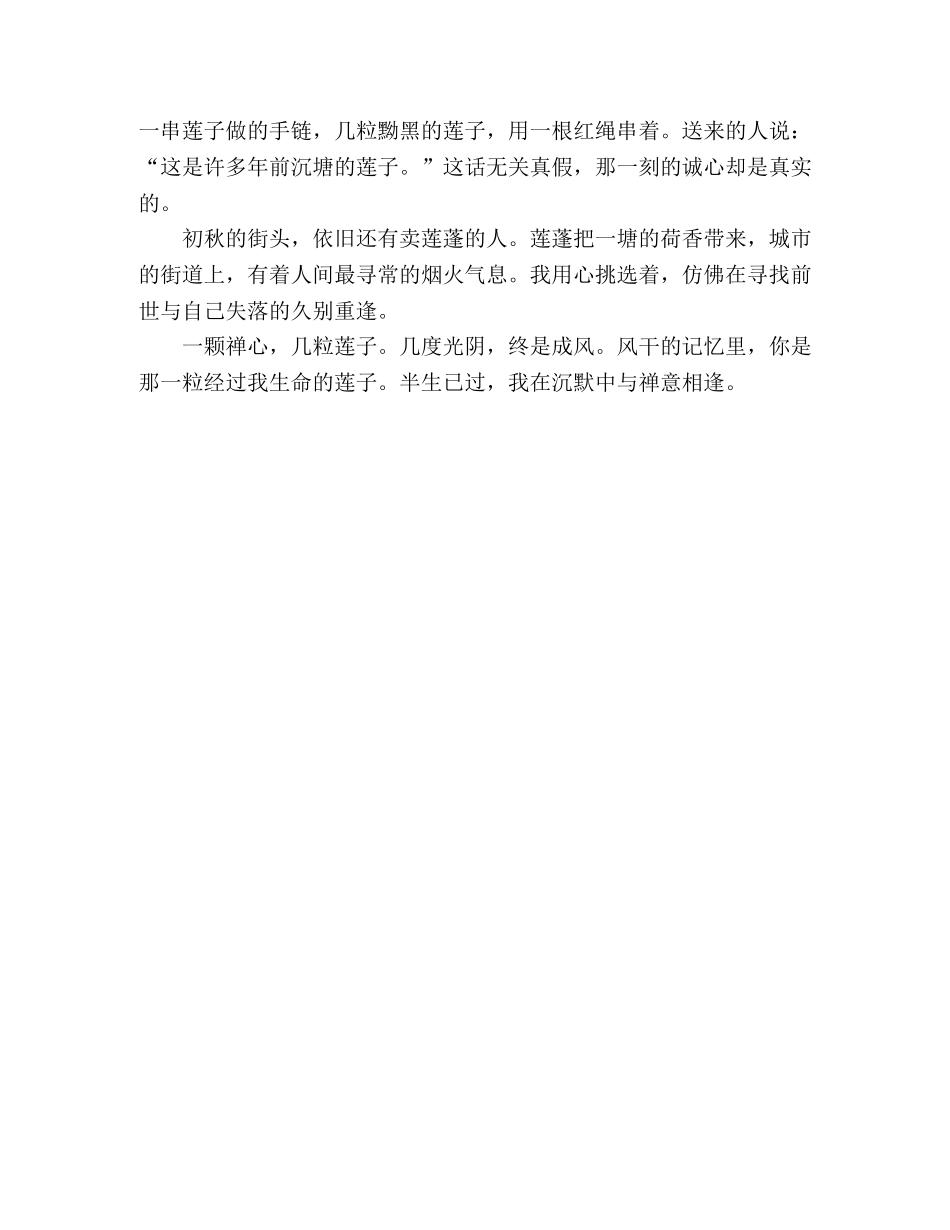 一串莲子做的手链，几粒黝黑的莲子，用一根红绳串着。送来的人说：“这是许多年前沉塘的莲子。”这话无关真假，那一刻的诚心却是真实的。

初秋的街头，依旧还有卖莲蓬的人。莲蓬把一塘的荷香带来，城市的街道上，有着人间最寻常的烟火气息。我用心挑选着，仿佛在寻找前世与自己失落的久别重逢。

一颗禅心，几粒莲子。几度光阴，终是成风。风干的记忆里，你是那一粒经过我生命的莲子。半生已过，我在沉默中与禅意相逢。